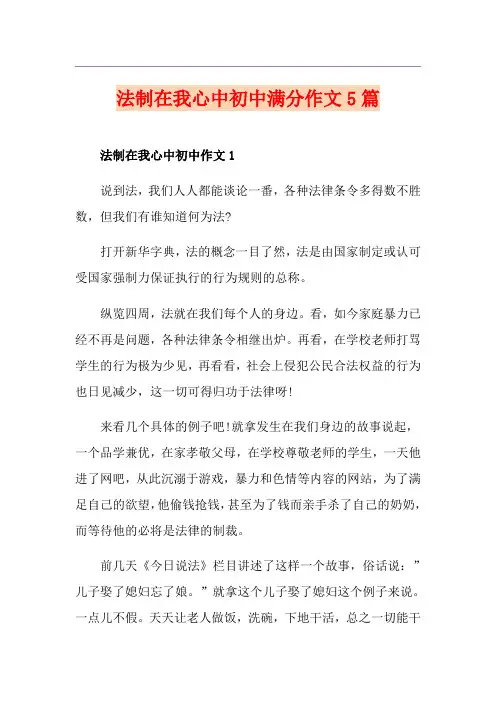 法制在我心中初中满分作文5篇

法制在我心中初中作文1

说到法，我们人人都能谈论一番，各种法律条令多得数不胜数，但我们有谁知道何为法?

打开新华字典，法的概念一目了然，法是由国家制定或认可受国家强制力保证执行的行为规则的总称。

纵览四周，法就在我们每个人的身边。看，如今家庭暴力已经不再是问题，各种法律条令相继出炉。再看，在学校老师打骂学生的行为极为少见，再看看，社会上侵犯公民合法权益的行为也日见减少，这一切可得归功于法律呀!

来看几个具体的例子吧!就拿发生在我们身边的故事说起，一个品学兼优，在家孝敬父母，在学校尊敬老师的学生，一天他进了网吧，从此沉溺于游戏，暴力和色情等内容的网站，为了满足自己的欲望，他偷钱抢钱，甚至为了钱而亲手杀了自己的奶奶，而等待他的必将是法律的制裁。

前几天《今日说法》栏目讲述了这样一个故事，俗话说：”儿子娶了媳妇忘了娘。”就拿这个儿子娶了媳妇这个例子来说。一点儿不假。天天让老人做饭，洗碗，下地干活，总之一切能干